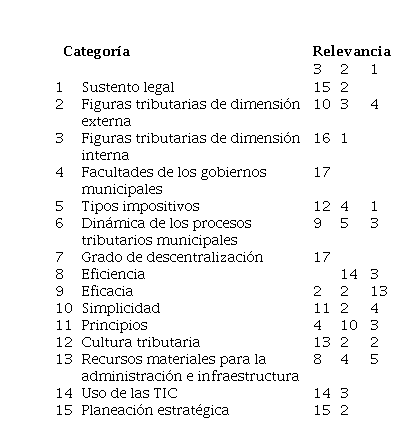 | | Categoría | Relevancia | | |
|---|---|---|---|---|
| | | 3 | 2 | 1 |
| 1 | Sustento legal | 15 | 2 | |
| 2 | Figuras tributarias de dimensión externa | 10 | 3 | 4 |
| 3 | Figuras tributarias de dimensión interna | 16 | 1 | |
| 4 | Facultades de los gobiernos municipales | 17 | | |
| 5 | Tipos impositivos | 12 | 4 | 1 |
| 6 | Dinámica de los procesos tributarios municipales | 9 | 5 | 3 |
| 7 | Grado de descentralización | 17 | | |
| 8 | Eficiencia | | 14 | 3 |
| 9 | Eficacia | 2 | 2 | 13 |
| 10 | Simplicidad | 11 | 2 | 4 |
| 11 | Principios | 4 | 10 | 3 |
| 12 | Cultura tributaria | 13 | 2 | 2 |
| 13 | Recursos materiales para la administración e infraestructura | 8 | 4 | 5 |
| 14 | Uso de las TIC | 14 | 3 | |
| 15 | Planeación estratégica | 15 | 2 | |